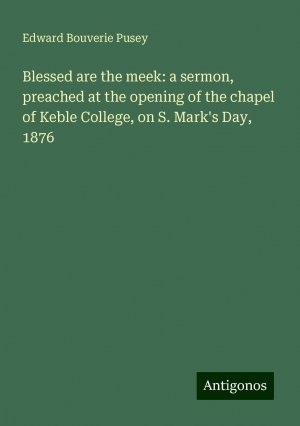 Edward Bouverie Pusey

Blessed are the meek: a sermon, preached at the opening of the chapel of Keble College, on S. Mark's Day, 1876

Antigonos